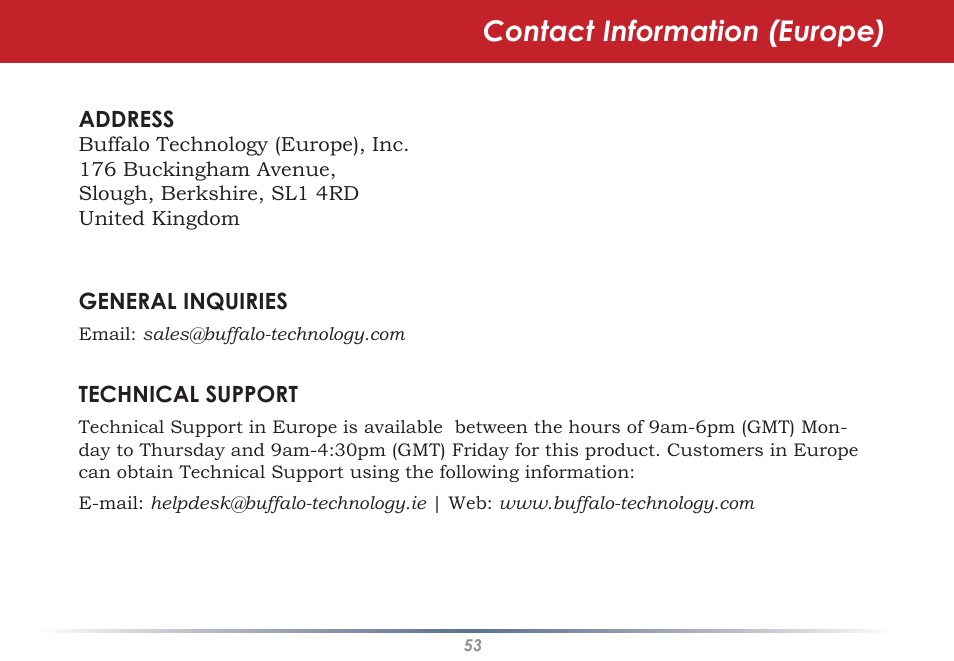 Contact Information (Europe)

ADDRESS
Buffalo Technology (Europe), Inc.
176 Buckingham Avenue,
Slough, Berkshire, SL1 4RD
United Kingdom

GENERAL INQUIRIES
Email: sales@buffalo-technology.com

TECHNICAL SUPPORT
Technical Support in Europe is available between the hours of 9am-6pm (GMT) Monday to Thursday and 9am-4:30pm (GMT) Friday for this product. Customers in Europe can obtain Technical Support using the following information:

E-mail: helpdesk@buffalo-technology.ie | Web: www.buffalo-technology.com

53